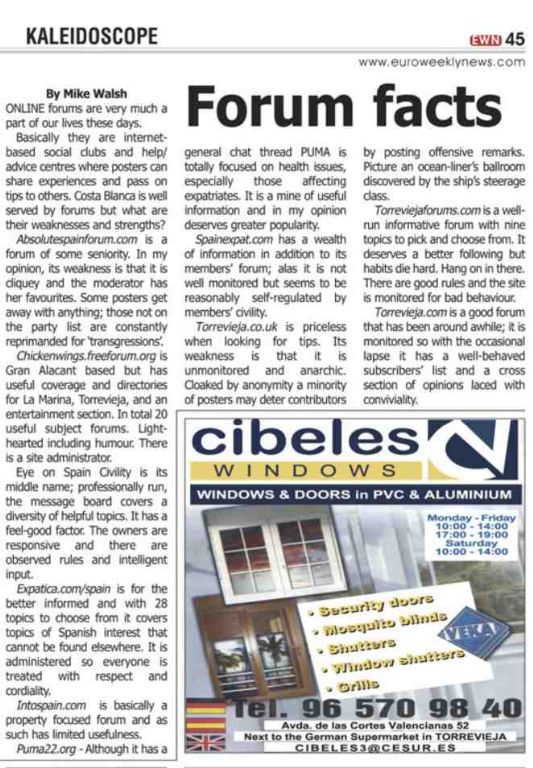 KALEIDOSCOPE

EWN 45

www.euroweeklynews.com

Forum facts

By Mike Walsh

ONLINE forums are very much a part of our lives these days.

Basically they are internet-based social clubs and help/advice centres where posters can share experiences and pass on tips to others. Costa Blanca is well served by forums but what are their weaknesses and strengths?

Absolutespainforum.com is a forum of some seniority. In my opinion, its weakness is that it is cliquey and the moderator has her favourites. Some posters get away with anything; those not on the party list are constantly reprimanded for 'transgressions'.

Chickenwings.freeforum.org is Gran Alacant based but has useful coverage and directories for La Marina, Torrevieja, and an entertainment section. In total 20 useful subject forums. Light-hearted including humour. There is a site administrator.

Eye on Spain Civility is its middle name; professionally run, the message board covers a diversity of helpful topics. It has a feel-good factor. The owners are responsive and there are observed rules and intelligent input.

Expatica.com/spain is for the better informed and with 28 topics to choose from it covers topics of Spanish interest that cannot be found elsewhere. It is administered so everyone is treated with respect and cordiality.

Intospain.com is basically a property focused forum and as such has limited usefulness.

Puma22.org - Although it has a general chat thread PUMA is totally focused on health issues, especially those affecting expatriates. It is a mine of useful information and in my opinion deserves greater popularity.

Spainexpat.com has a wealth of information in addition to its members' forum; alas it is not well monitored but seems to be reasonably self-regulated by members' civility.

Torrevieja.co.uk is priceless when looking for tips. Its weakness is that it is unmonitored and anarchic. Cloaked by anonymity a minority of posters may deter contributors by posting offensive remarks. Picture an ocean-liner's ballroom discovered by the ship's steerage class.

Torreviejaforums.com is a well-run informative forum with nine topics to pick and choose from. It deserves a better following but habits die hard. Hang on in there. There are good rules and the site is monitored for bad behaviour.

Torrevieja.com is a good forum that has been around awhile; it is monitored so with the occasional lapse it has a well-behaved subscribers' list and a cross section of opinions laced with conviviality.

cibeles
WINDOWS
WINDOWS & DOORS in PVC & ALUMINIUM

Monday - Friday
10:00 - 14:00
17:00 - 19:00
Saturday
10:00 - 14:00

• Security doors
• Mosquito blinds
• Shutters
• Window shutters
• Grills

VEKA

Tel. 96 570 98 40
Avda. de las Cortes Valencianas 52
Next to the German Supermarket in TORREVIEJA
CIBELES3@CESUR.ES